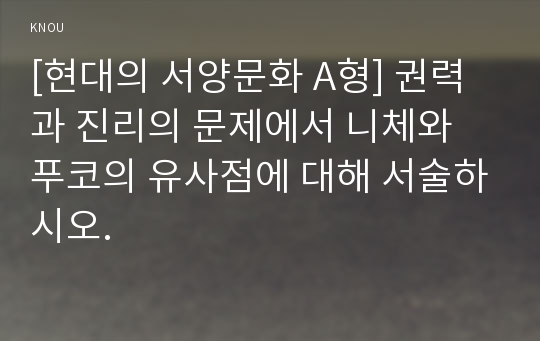 KNOU

[현대의 서양문화 A형] 권력과 진리의 문제에서 니체와 푸코의 유사점에 대해 서술하시오.